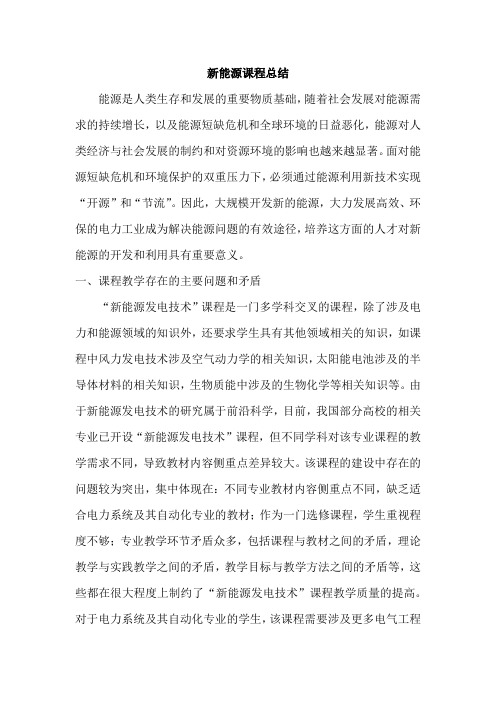 新能源课程总结

能源是人类生存和发展的重要物质基础，随着社会发展对能源需求的持续增长，以及能源短缺危机和全球环境的日益恶化，能源对人类经济与社会发展的制约和对资源环境的影响也越来越显著。面对能源短缺危机和环境保护的双重压力下，必须通过能源利用新技术实现“开源”和“节流”。因此，大规模开发新的能源，大力发展高效、环保的电力工业成为解决能源问题的有效途径，培养这方面的人才对新能源的开发和利用具有重要意义。

一、课程教学存在的主要问题和矛盾

“新能源发电技术”课程是一门多学科交叉的课程，除了涉及电力和能源领域的知识外，还要求学生具有其他领域相关的知识，如课程中风力发电技术涉及空气动力学的相关知识，太阳能电池涉及的半导体材料的相关知识，生物质能中涉及的生物化学等相关知识等。由于新能源发电技术的研究属于前沿科学，目前，我国部分高校的相关专业已开设“新能源发电技术”课程，但不同学科对该专业课程的教学需求不同，导致教材内容侧重点差异较大。该课程的建设中存在的问题较为突出，集中体现在：不同专业教材内容侧重点不同，缺乏适合电力系统及其自动化专业的教材；作为一门选修课程，学生重视程度不够；专业教学环节矛盾众多，包括课程与教材之间的矛盾，理论教学与实践教学之间的矛盾，教学目标与教学方法之间的矛盾等，这些都在很大程度上制约了“新能源发电技术”课程教学质量的提高。对于电力系统及其自动化专业的学生，该课程需要涉及更多电气工程